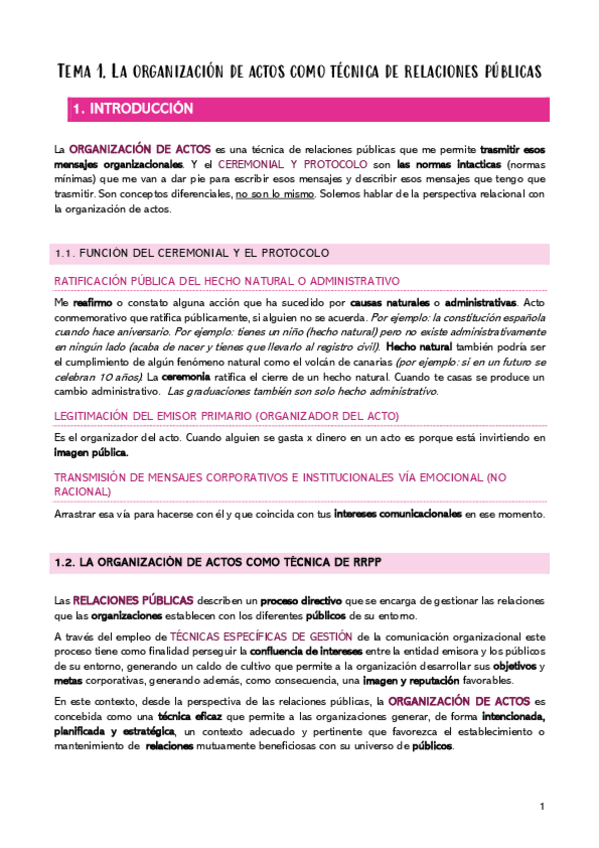 TEMA 1. LA ORGANIZACIÓN DE ACTOS COMO TÉCNICA DE RELACIONES PÚBLICAS

1. INTRODUCCIÓN

La ORGANIZACIÓN DE ACTOS es una técnica de relaciones públicas que me permite trasmitir esos mensajes organizacionales. Y el CEREMONIAL Y PROTOCOLO son las normas intacticas (normas mínimas) que me van a dar pie para escribir esos mensajes y describir esos mensajes que tengo que trasmitir. Son conceptos diferenciales, no son lo mismo. Solemos hablar de la perspectiva relacional con la organización de actos.

1.1. FUNCION DEL CEREMONIAL Y EL PROTOCOLO

RATIFICACIÓN PÚBLICA DEL HECHO NATURAL O ADMINISTRATIVO

Me reafirmo o constato alguna acción que ha sucedido por causas naturales o administrativas. Acto conmemorativo que ratifica públicamente, si alguien no se acuerda. Por ejemplo: la constitución española cuando hace aniversario. Por ejemplo: tienes un niño (hecho natural) pero no existe administrativamente en ningún lado (acaba de nacer y tienes que llevarlo al registro civil). Hecho natural también podría ser el cumplimiento de algún fenómeno natural como el volcán de canarias (por ejemplo: si en un futuro se celebran 10 años). La ceremonia ratifica el cierre de un hecho natural. Cuando te casas se produce un cambio administrativo. Las graduaciones también son solo hecho administrativo.

LEGITIMACIÓN DEL EMISOR PRIMARIO (ORGANIZADOR DEL ACTO)

Es el organizador del acto. Cuando alguien se gasta x dinero en un acto es porque está invirtiendo en imagen pública.

TRANSMISIÓN DE MENSAJES CORPORATIVOS E INSTITUCIONALES VÍA EMOCIONAL (NO RACIONAL)

Arrastrar esa vía para hacerse con él y que coincida con tus intereses comunicacionales en ese momento.

1.2. LA ORGANIZACIÓN DE ACTOS COMO TÉCNICA DE RRPP

Las RELACIONES PÚBLICAS describen un proceso directivo que se encarga de gestionar las relaciones que las organizaciones establecen con los diferentes públicos de su entorno.

A través del empleo de TÉCNICAS ESPECÍFICAS DE GESTIÓN de la comunicación organizacional este proceso tiene como finalidad perseguir la confluencia de intereses entre la entidad emisora y los públicos de su entorno, generando un caldo de cultivo que permite a la organización desarrollar sus objetivos y metas corporativas, generando además, como consecuencia, una imagen y reputación favorables.

En este contexto, desde la perspectiva de las relaciones públicas, la ORGANIZACIÓN DE ACTOS es concebida como una técnica eficaz que permite a las organizaciones generar, de forma intencionada, planificada y estratégica, un contexto adecuado y pertinente que favorezca el establecimiento o mantenimiento de relaciones mutuamente beneficiosas con su universo de públicos.

1